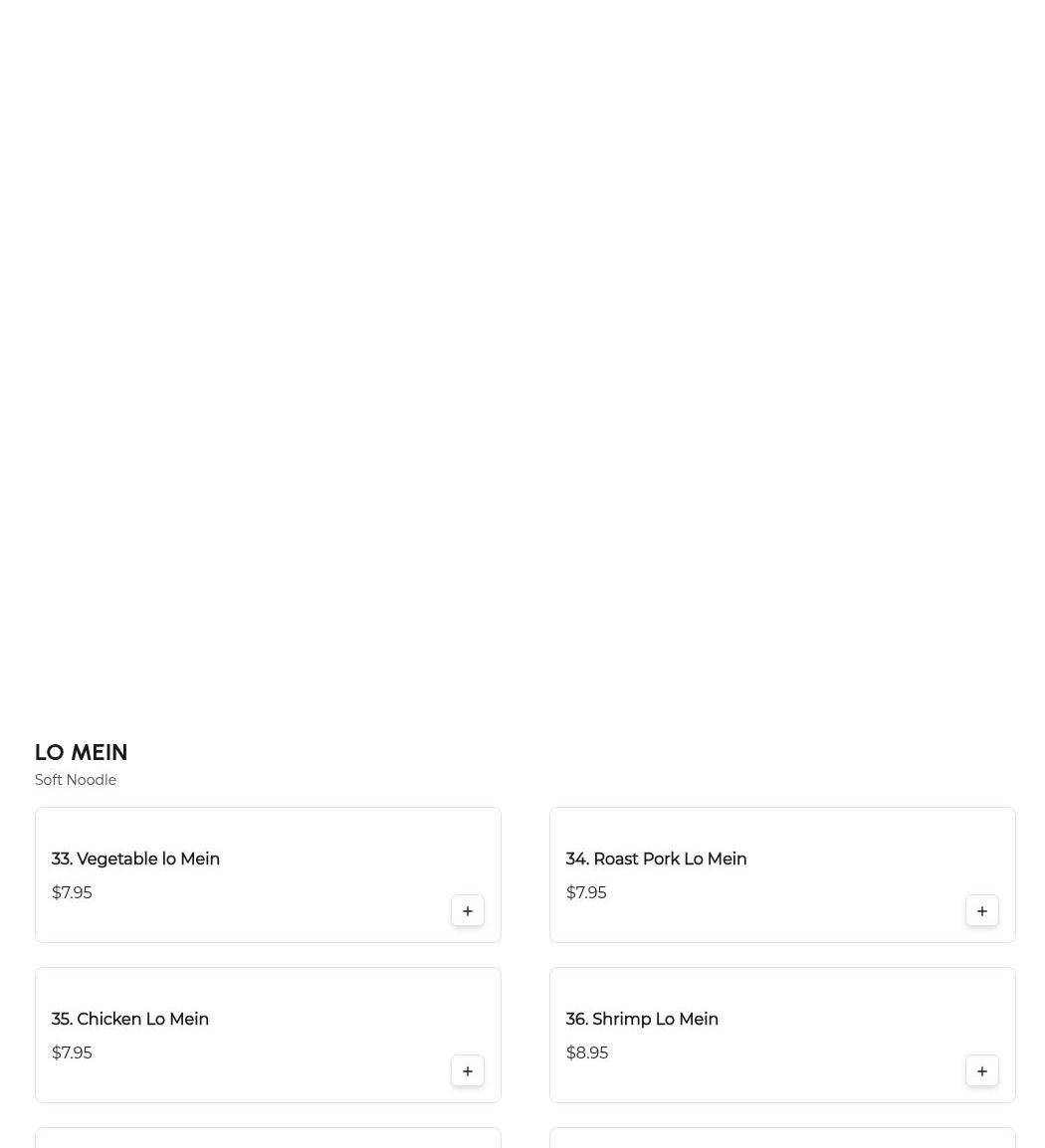 LO MEIN

Soft Noodle

33. Vegetable lo Mein

$7.95

+

34. Roast Pork Lo Mein

$7.95

+

35. Chicken Lo Mein

$7.95

+

36. Shrimp Lo Mein

$8.95

+